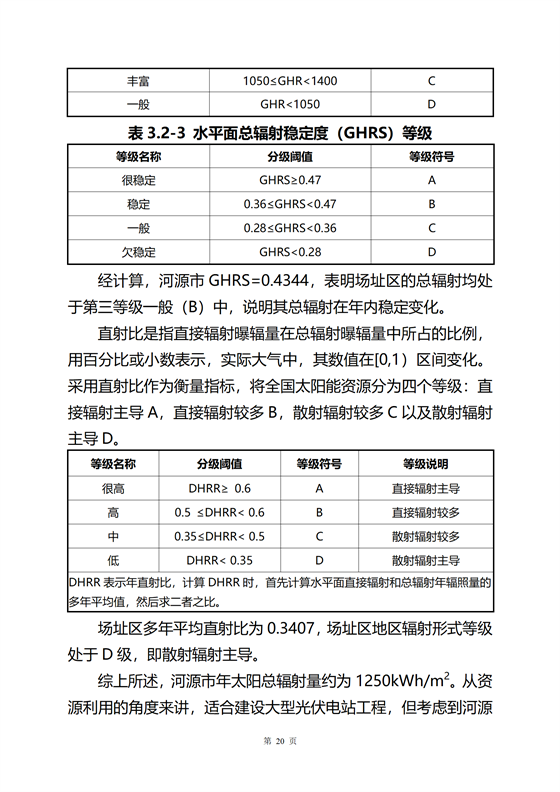 | 丰富 | 1050≤GHR<1400 | C |
|---|---|---|
| 一般 | GHR<1050 | D |

表 3.2-3 水平面总辐射稳定度（GHRS）等级

| 等级名称 | 分级阈值 | 等级符号 |
|---|---|---|
| 很稳定 | GHRS≥0.47 | A |
| 稳定 | 0.36≤GHRS<0.47 | B |
| 一般 | 0.28≤GHRS<0.36 | C |
| 欠稳定 | GHRS<0.28 | D |

经计算，河源市 GHRS=0.4344，表明场址区的总辐射均处于第三等级一般（B）中，说明其总辐射在年内稳定变化。

直射比是指直接辐射曝辐量在总辐射曝辐量中所占的比例，用百分比或小数表示，实际大气中，其数值在[0,1）区间变化。采用直射比作为衡量指标，将全国太阳能资源分为四个等级：直接辐射主导 A，直接辐射较多 B，散射辐射较多 C 以及散射辐射主导 D。

| 等级名称 | 分级阈值 | 等级符号 | 等级说明 |
|---|---|---|---|
| 很高 | DHRR≥ 0.6 | A | 直接辐射主导 |
| 高 | 0.5 ≤DHRR< 0.6 | B | 直接辐射较多 |
| 中 | 0.35≤DHRR< 0.5 | C | 散射辐射较多 |
| 低 | DHRR< 0.35 | D | 散射辐射主导 |

DHRR 表示年直射比，计算 DHRR 时，首先计算水平面直接辐射和总辐射年辐照量的多年平均值，然后求二者之比。

场址区多年平均直射比为 0.3407，场址区地区辐射形式等级处于 D 级，即散射辐射主导。

综上所述，河源市年太阳总辐射量约为 1250kWh/m$^2$。从资源利用的角度来讲，适合建设大型光伏电站工程，但考虑到河源

第 20 页